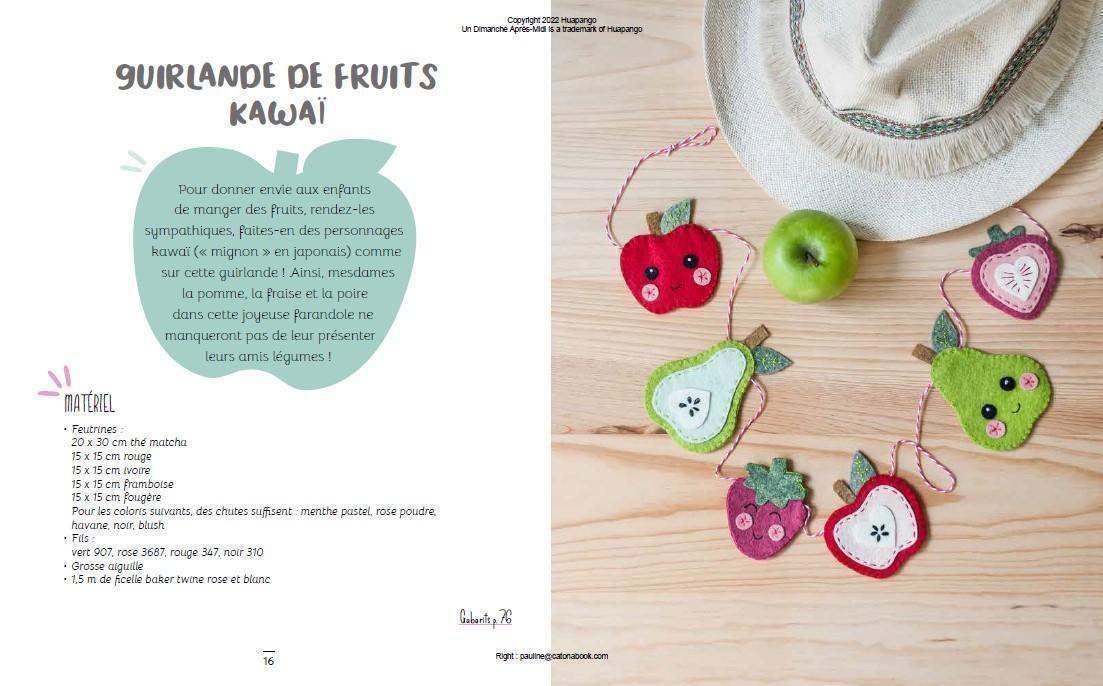 Copyright 2022 Huapango
Un Dimanche Après-Midi is a trademark of Huapango

GUIRLANDE DE FRUITS KAWAÏ

Pour donner envie aux enfants de manger des fruits, rendez-les sympathiques, faites-en des personnages kawaï (« mignon » en japonais) comme sur cette guirlande ! Ainsi, mesdames la pomme, la fraise et la poire dans cette joyeuse farandole ne manqueront pas de leur présenter leurs amis légumes !

MATÉRIEL

• Feutrines :
20 x 30 cm thé matcha
15 x 15 cm rouge
15 x 15 cm ivoire
15 x 15 cm framboise
15 x 15 cm fougère
Pour les coloris suivants, des chutes suffisent : menthe pastel, rose poudre, havane, noir, blush.
• Fils :
vert 907, rose 3687, rouge 347, noir 310
• Grosse aiguille
• 1,5 m de ficelle baker twine rose et blanc

Gabarits p. 76

16

Right : pauline@catonabook.com